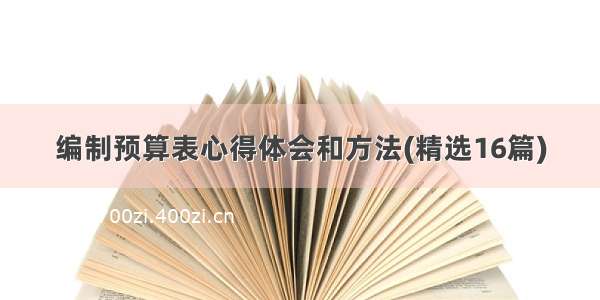 编制预算表心得体会和方法(精选16篇)

00zi.400zi.cn